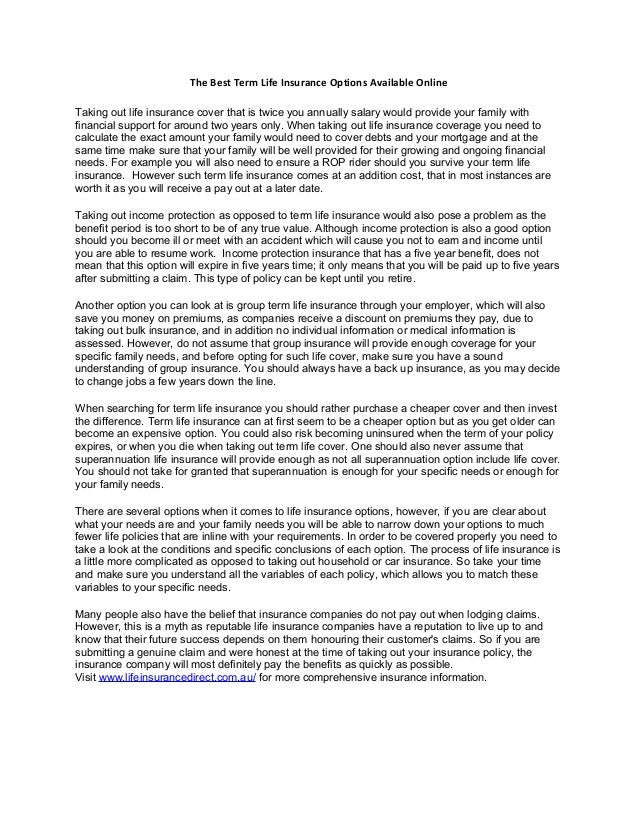 The Best Term Life Insurance Options Available Online

Taking out life insurance cover that is twice you annually salary would provide your family with financial support for around two years only. When taking out life insurance coverage you need to calculate the exact amount your family would need to cover debts and your mortgage and at the same time make sure that your family will be well provided for their growing and ongoing financial needs. For example you will also need to ensure a ROP rider should you survive your term life insurance. However such term life insurance comes at an addition cost, that in most instances are worth it as you will receive a pay out at a later date.

Taking out income protection as opposed to term life insurance would also pose a problem as the benefit period is too short to be of any true value. Although income protection is also a good option should you become ill or meet with an accident which will cause you not to earn and income until you are able to resume work. Income protection insurance that has a five year benefit, does not mean that this option will expire in five years time; it only means that you will be paid up to five years after submitting a claim. This type of policy can be kept until you retire.

Another option you can look at is group term life insurance through your employer, which will also save you money on premiums, as companies receive a discount on premiums they pay, due to taking out bulk insurance, and in addition no individual information or medical information is assessed. However, do not assume that group insurance will provide enough coverage for your specific family needs, and before opting for such life cover, make sure you have a sound understanding of group insurance. You should always have a back up insurance, as you may decide to change jobs a few years down the line.

When searching for term life insurance you should rather purchase a cheaper cover and then invest the difference. Term life insurance can at first seem to be a cheaper option but as you get older can become an expensive option. You could also risk becoming uninsured when the term of your policy expires, or when you die when taking out term life cover. One should also never assume that superannuation life insurance will provide enough as not all superannuation option include life cover. You should not take for granted that superannuation is enough for your specific needs or enough for your family needs.

There are several options when it comes to life insurance options, however, if you are clear about what your needs are and your family needs you will be able to narrow down your options to much fewer life policies that are inline with your requirements. In order to be covered properly you need to take a look at the conditions and specific conclusions of each option. The process of life insurance is a little more complicated as opposed to taking out household or car insurance. So take your time and make sure you understand all the variables of each policy, which allows you to match these variables to your specific needs.

Many people also have the belief that insurance companies do not pay out when lodging claims. However, this is a myth as reputable life insurance companies have a reputation to live up to and know that their future success depends on them honouring their customer's claims. So if you are submitting a genuine claim and were honest at the time of taking out your insurance policy, the insurance company will most definitely pay the benefits as quickly as possible.
Visit www.lifeinsurancedirect.com.au/ for more comprehensive insurance information.